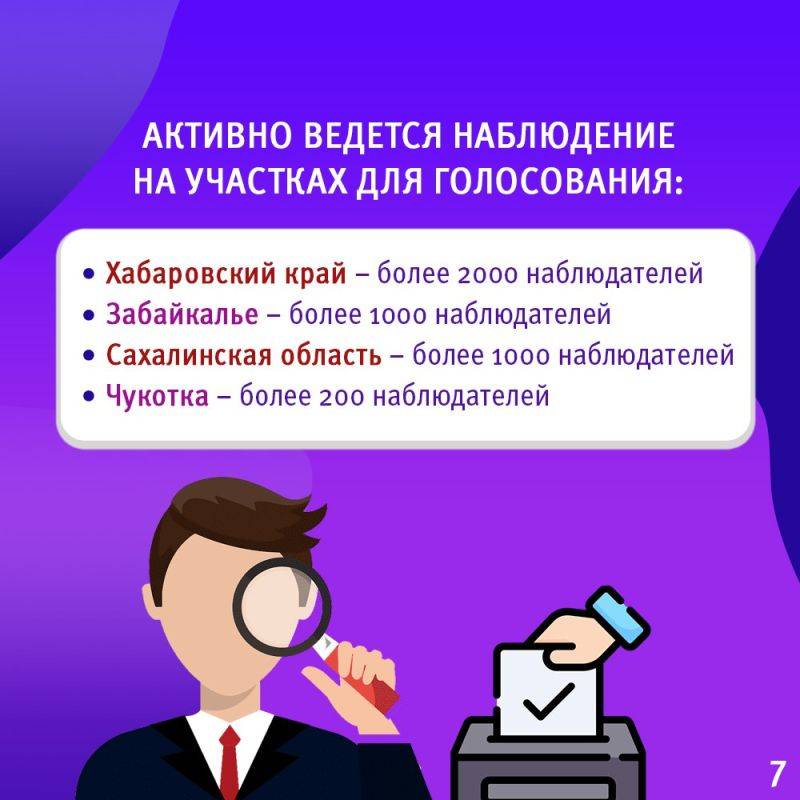 АКТИВНО ВЕДЕТСЯ НАБЛЮДЕНИЕ НА УЧАСТКАХ ДЛЯ ГОЛОСОВАНИЯ:

• Хабаровский край – более 2000 наблюдателей
• Забайкалье – более 1000 наблюдателей
• Сахалинская область – более 1000 наблюдателей
• Чукотка – более 200 наблюдателей

7